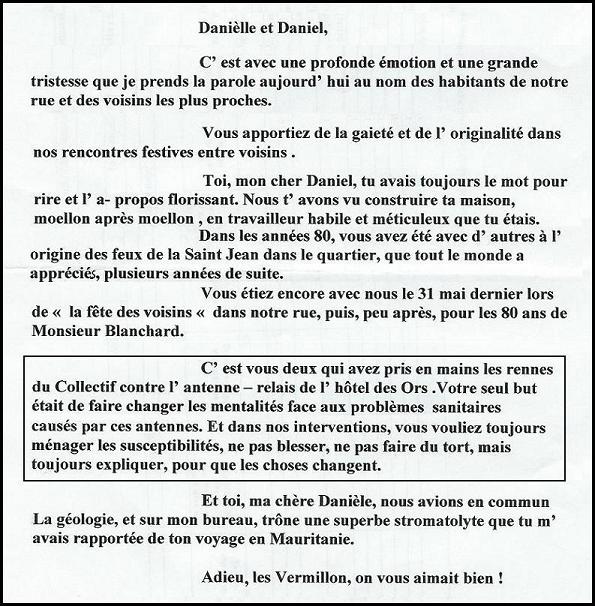 Danièlle et Daniel,

C' est avec une profonde émotion et une grande tristesse que je prends la parole aujourd' hui au nom des habitants de notre rue et des voisins les plus proches.

Vous apportiez de la gaieté et de l' originalité dans nos rencontres festives entre voisins .

Toi, mon cher Daniel, tu avais toujours le mot pour rire et l' a- propos florissant. Nous t' avons vu construire ta maison, moellon après moellon , en travailleur habile et méticuleux que tu étais.

Dans les années 80, vous avez été avec d' autres à l' origine des feux de la Saint Jean dans le quartier, que tout le monde a appréciés, plusieurs années de suite.

Vous étiez encore avec nous le 31 mai dernier lors de « la fête des voisins « dans notre rue, puis, peu après, pour les 80 ans de Monsieur Blanchard.

C' est vous deux qui avez pris en mains les rennes du Collectif contre l' antenne – relais de l' hôtel des Ors .Votre seul but était de faire changer les mentalités face aux problèmes sanitaires causés par ces antennes. Et dans nos interventions, vous vouliez toujours ménager les susceptibilités, ne pas blesser, ne pas faire du tort, mais toujours expliquer, pour que les choses changent.

Et toi, ma chère Danièle, nous avions en commun La géologie, et sur mon bureau, trône une superbe stromatolyte que tu m' avais rapportée de ton voyage en Mauritanie.

Adieu, les Vermillon, on vous aimait bien !